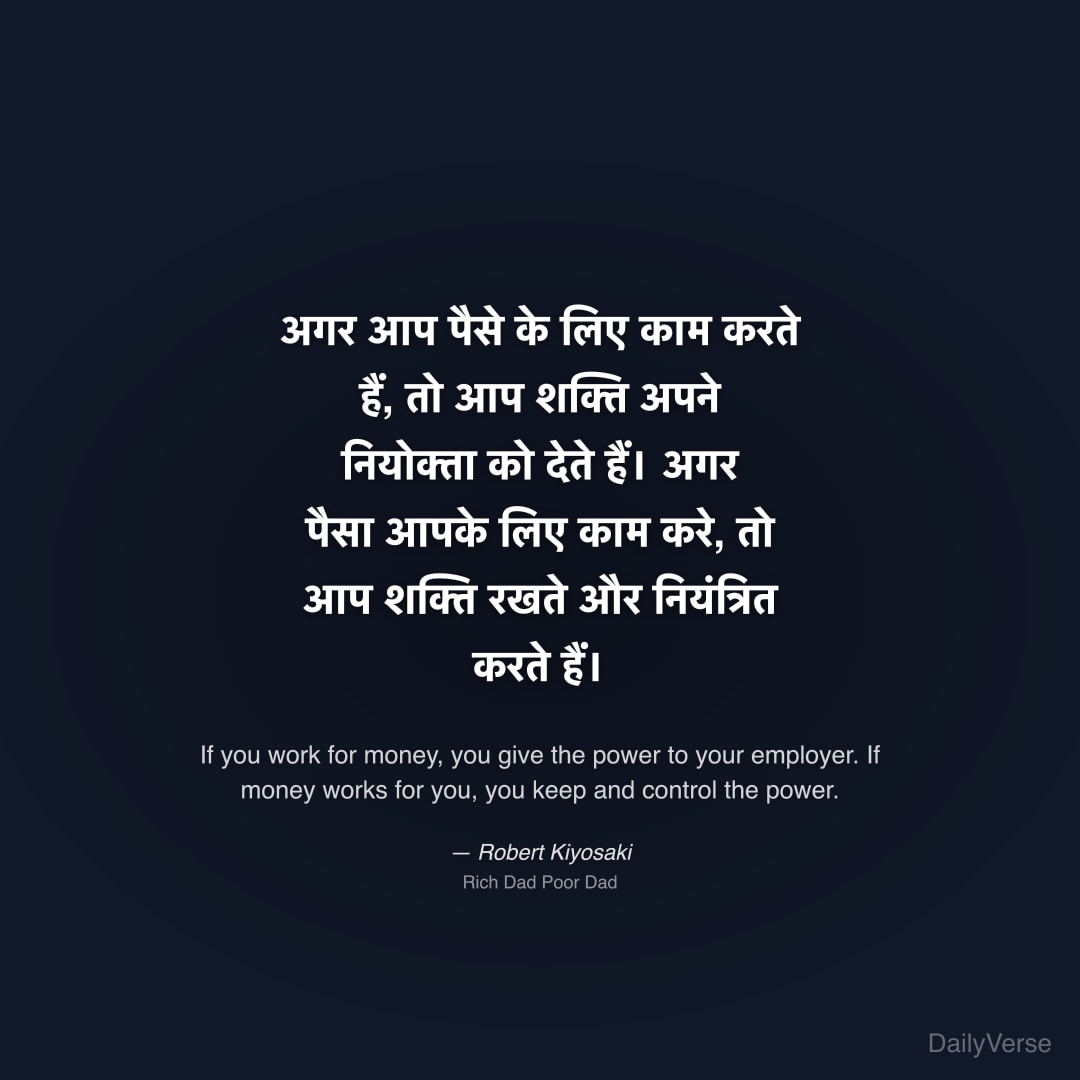 अगर आप पैसे के लिए काम करते हैं, तो आप शक्ति अपने नियोक्ता को देते हैं। अगर पैसा आपके लिए काम करे, तो आप शक्ति रखते और नियंत्रित करते हैं।

If you work for money, you give the power to your employer. If money works for you, you keep and control the power.

— Robert Kiyosaki
Rich Dad Poor Dad

DailyVerse